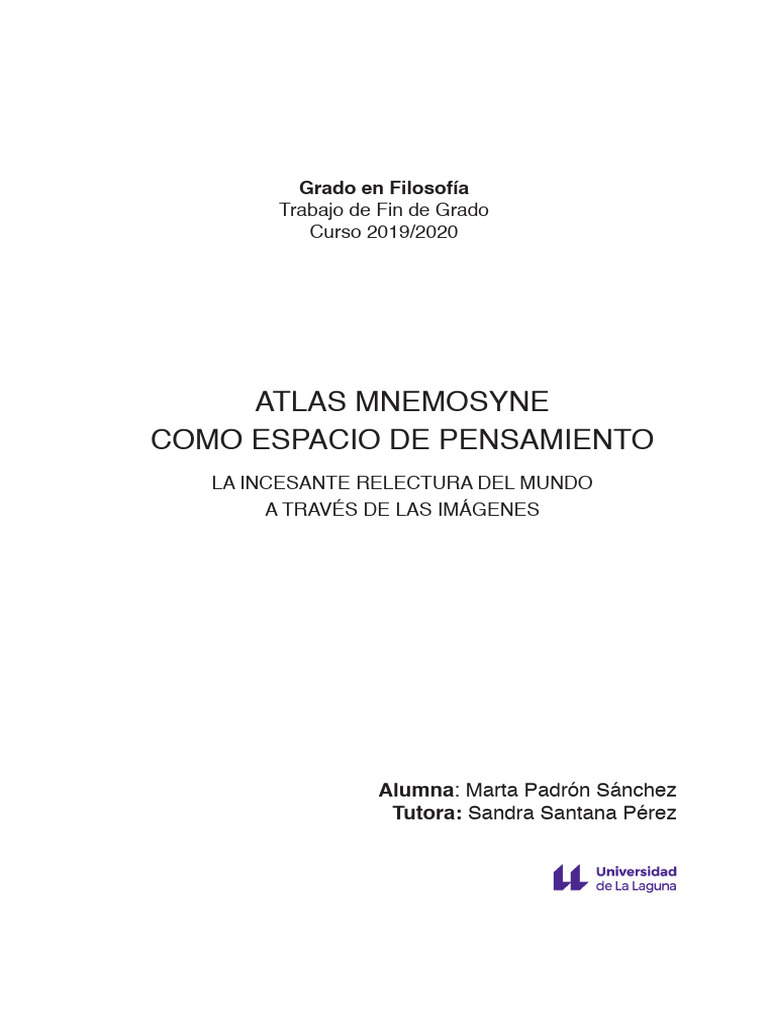 Grado en Filosofía
Trabajo de Fin de Grado
Curso 2019/2020

ATLAS MNEMOSYNE
COMO ESPACIO DE PENSAMIENTO

LA INCESANTE RELECTURA DEL MUNDO
A TRAVÉS DE LAS IMÁGENES

Alumna: Marta Padrón Sánchez
Tutora: Sandra Santana Pérez

Universidad de La Laguna